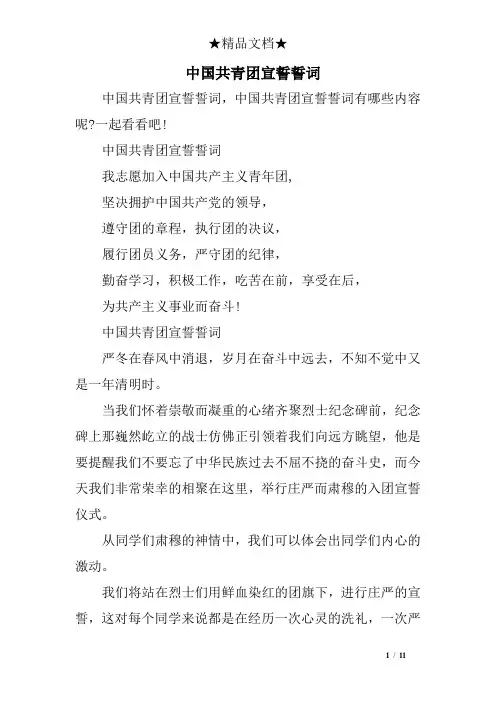 ★精品文档★

中国共青团宣誓誓词

中国共青团宣誓誓词，中国共青团宣誓誓词有哪些内容呢?一起看看吧!

中国共青团宣誓誓词

我志愿加入中国共产主义青年团,

坚决拥护中国共产党的领导，

遵守团的章程，执行团的决议，

履行团员义务，严守团的纪律，

勤奋学习，积极工作，吃苦在前，享受在后，

为共产主义事业而奋斗!

中国共青团宣誓誓词

严冬在春风中消退，岁月在奋斗中远去，不知不觉中又是一年清明时。

当我们怀着崇敬而凝重的心绪齐聚烈士纪念碑前，纪念碑上那巍然屹立的战士仿佛正引领着我们向远方眺望，他是要提醒我们不要忘了中华民族过去不屈不挠的奋斗史，而今天我们非常荣幸的相聚在这里，举行庄严而肃穆的入团宣誓仪式。

从同学们肃穆的神情中，我们可以体会出同学们内心的激动。

我们将站在烈士们用鲜血染红的团旗下，进行庄严的宣誓，这对每个同学来说都是在经历一次心灵的洗礼，一次严

1 / 11